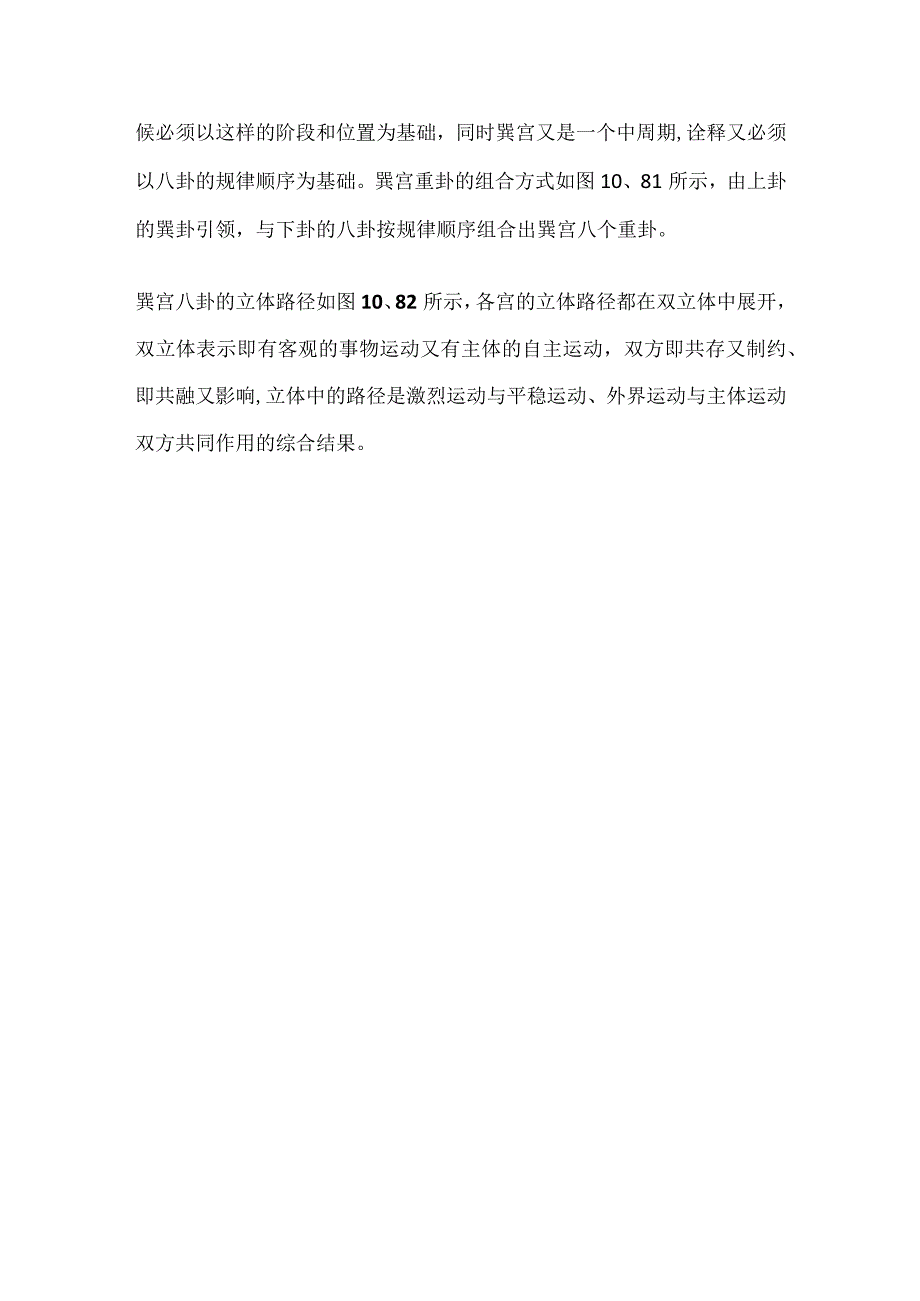 候必须以这样的阶段和位置为基础，同时巽宫又是一个中周期,诠释又必须以八卦的规律顺序为基础。巽宫重卦的组合方式如图10、81所示，由上卦的巽卦引领，与下卦的八卦按规律顺序组合出巽宫八个重卦。

巽宫八卦的立体路径如图10、82所示，各宫的立体路径都在双立体中展开，双立体表示即有客观的事物运动又有主体的自主运动，双方即共存又制约、即共融又影响,立体中的路径是激烈运动与平稳运动、外界运动与主体运动双方共同作用的综合结果。